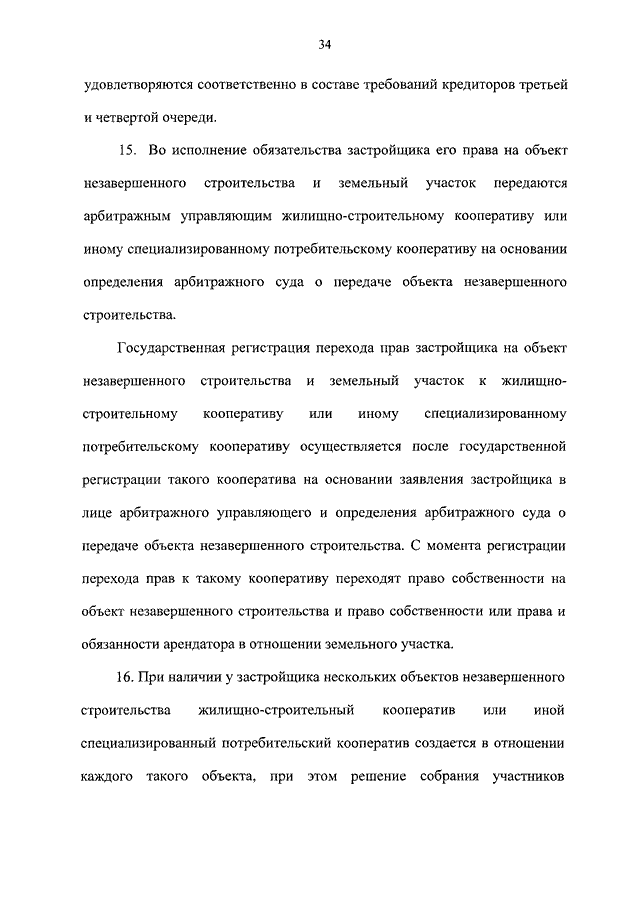 34

удовлетворяются соответственно в составе требований кредиторов третьей и четвертой очереди.

15. Во исполнение обязательства застройщика его права на объект незавершенного строительства и земельный участок передаются арбитражным управляющим жилищно-строительному кооперативу или иному специализированному потребительскому кооперативу на основании определения арбитражного суда о передаче объекта незавершенного строительства.

Государственная регистрация перехода прав застройщика на объект незавершенного строительства и земельный участок к жилищно-строительному кооперативу или иному специализированному потребительскому кооперативу осуществляется после государственной регистрации такого кооператива на основании заявления застройщика в лице арбитражного управляющего и определения арбитражного суда о передаче объекта незавершенного строительства. С момента регистрации перехода прав к такому кооперативу переходят право собственности на объект незавершенного строительства и право собственности или права и обязанности арендатора в отношении земельного участка.

16. При наличии у застройщика нескольких объектов незавершенного строительства жилищно-строительный кооператив или иной специализированный потребительский кооператив создается в отношении каждого такого объекта, при этом решение собрания участников